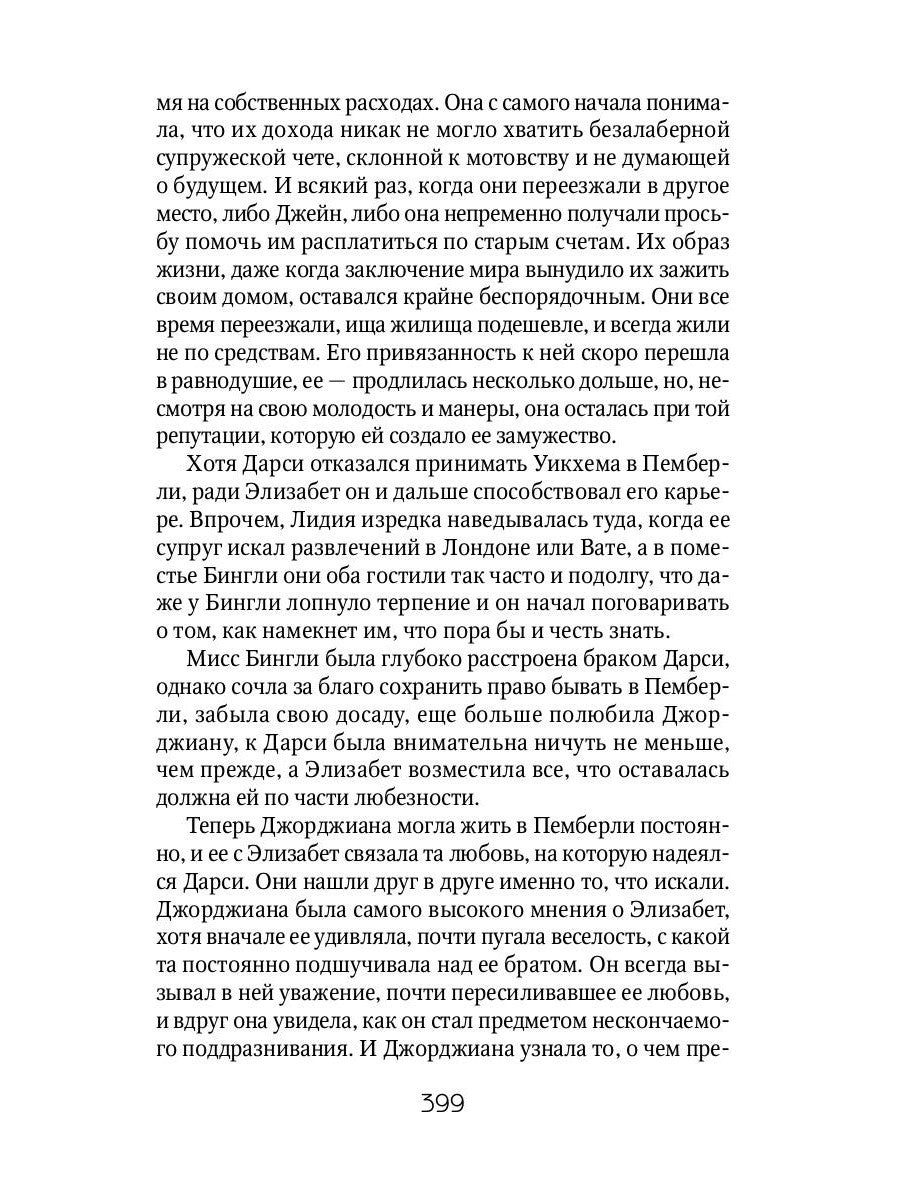 мя на собственных расходах. Она с самого начала понимала, что их дохода никак не могло хватить безалаберной супружеской чете, склонной к мотовству и не думающей о будущем. И всякий раз, когда они переезжали в другое место, либо Джейн, либо она непременно получали просьбу помочь им расплатиться по старым счетам. Их образ жизни, даже когда заключение мира вынудило их зажить своим домом, оставался крайне беспорядочным. Они все время переезжали, ища жилища подешевле, и всегда жили не по средствам. Его привязанность к ней скоро перешла в равнодушие, ее — продлилась несколько дольше, но, несмотря на свою молодость и манеры, она осталась при той репутации, которую ей создало ее замужество.

Хотя Дарси отказался принимать Уикхема в Пемберли, ради Элизабет он и дальше способствовал его карьере. Впрочем, Лидия изредка наведывалась туда, когда ее супруг искал развлечений в Лондоне или Вате, а в поместье Бингли они оба гостили так часто и подолгу, что даже у Бингли лопнуло терпение и он начал поговаривать о том, как намекнет им, что пора бы и честь знать.

Мисс Бингли была глубоко расстроена браком Дарси, однако сочла за благо сохранить право бывать в Пемберли, забыла свою досаду, еще больше полюбила Джорджиану, к Дарси была внимательна ничуть не меньше, чем прежде, а Элизабет возместила все, что оставалась должна ей по части любезности.

Теперь Джорджиана могла жить в Пемберли постоянно, и ее с Элизабет связала та любовь, на которую надеялся Дарси. Они нашли друг в друге именно то, что искали. Джорджиана была самого высокого мнения о Элизабет, хотя вначале ее удивляла, почти пугала веселость, с какой та постоянно подшучивала над ее братом. Он всегда вызывал в ней уважение, почти пересиливавшее ее любовь, и вдруг она увидела, как он стал предметом нескончаемого поддразнивания. И Джорджиана узнала то, о чем пре-

399